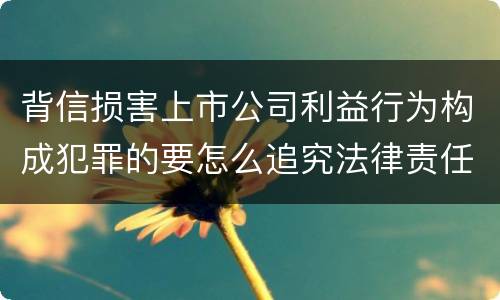 背信损害上市公司利益行为构成犯罪的要怎么追究法律责任